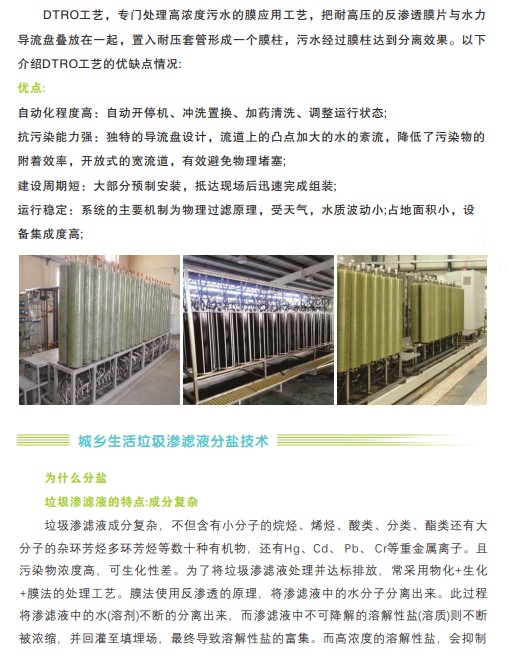 DTRO工艺，专门处理高浓度污水的膜应用工艺，把耐高压的反渗透膜片与水力导流盘叠放在一起，置入耐压套管形成一个膜柱，污水经过膜柱达到分离效果。以下介绍DTRO工艺的优缺点情况:

优点:

自动化程度高：自动开停机、冲洗置换、加药清洗、调整运行状态;

抗污染能力强：独特的导流盘设计，流道上的凸点加大的水的紊流，降低了污染物的附着效率，开放式的宽流道，有效避免物理堵塞;

建设周期短：大部分预制安装，抵达现场后迅速完成组装;

运行稳定：系统的主要机制为物理过滤原理，受天气，水质波动小;占地面积小，设备集成度高;

城乡生活垃圾渗滤液分盐技术

为什么分盐

垃圾渗滤液的特点:成分复杂

垃圾渗滤液成分复杂，不但含有小分子的烷烃、烯烃、酸类、分类、酯类还有大分子的杂环芳烃多环芳烃等数十种有机物，还有Hg、Cd、Pb、Cr等重金属离子。且污染物浓度高，可生化性差。为了将垃圾渗滤液处理并达标排放，常采用物化+生化+膜法的处理工艺。膜法使用反渗透的原理，将渗滤液中的水分子分离出来。此过程将渗滤液中的水(溶剂)不断的分离出来，而渗滤液中不可降解的溶解性盐(溶质)则不断被浓缩，并回灌至填埋场，最终导致溶解性盐的富集。而高浓度的溶解性盐，会抑制